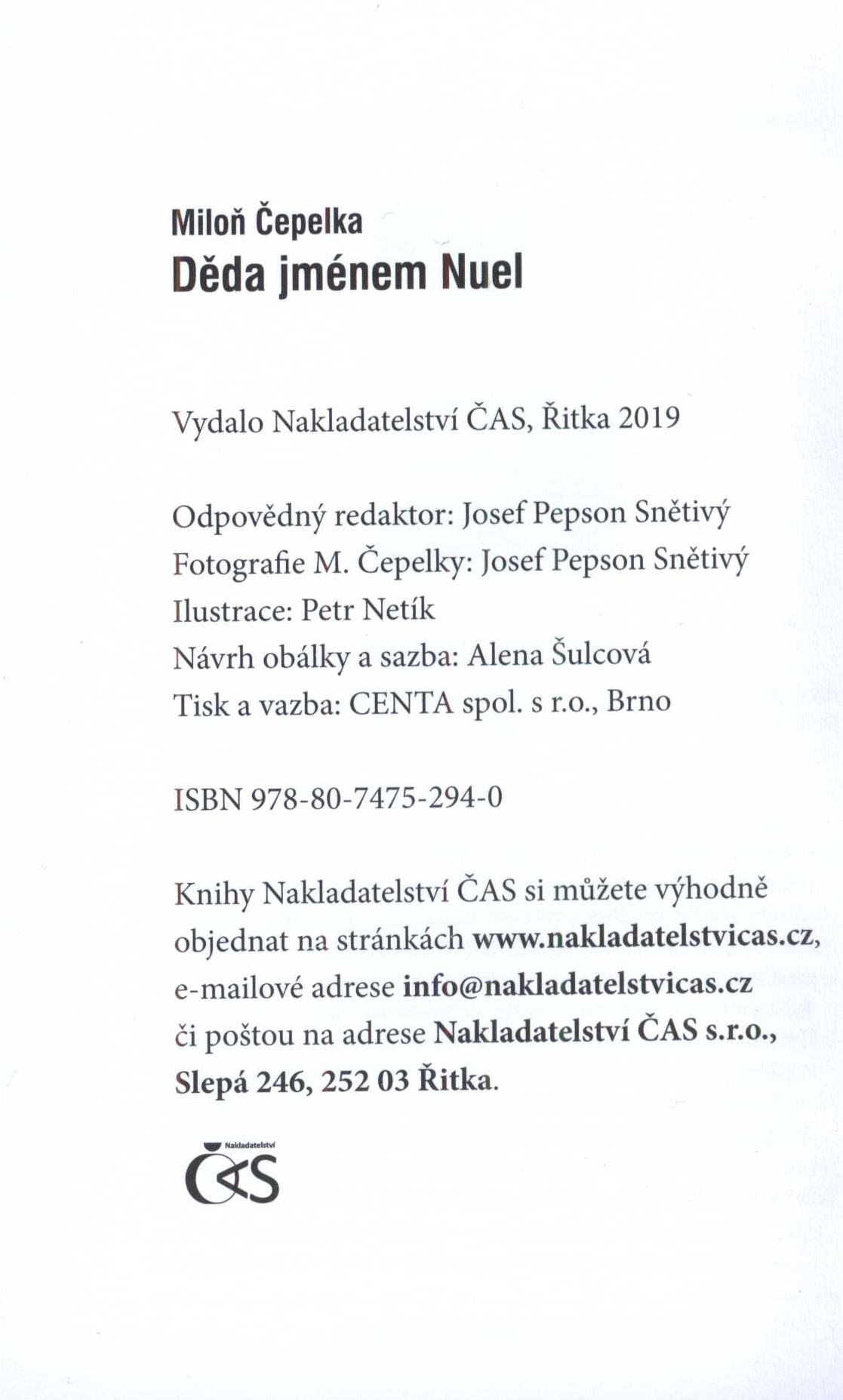 Miloň Čepelka
Děda jménem Nuel

Vydalo Nakladatelství ČAS, Řitka 2019

Odpovědný redaktor: Josef Pepson Snětivý
Fotografie M. Čepelky: Josef Pepson Snětivý
Ilustrace: Petr Netík
Návrh obálky a sazba: Alena Šulcová
Tisk a vazba: CENTA spol. s r.o., Brno

ISBN 978-80-7475-294-0

Knihy Nakladatelství ČAS si můžete výhodně objednat na stránkách www.nakladatelstvicas.cz, e-mailové adrese info@nakladatelstvicas.cz či poštou na adrese Nakladatelství ČAS s.r.o., Slepá 246, 252 03 Řitka.

Nakladatelství
ČAS